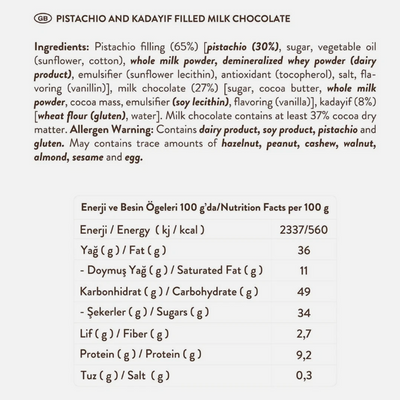 GB PISTACHIO AND KADAYIF FILLED MILK CHOCOLATE

Ingredients: Pistachio filling (65%) [pistachio (30%), sugar, vegetable oil (sunflower, cotton), whole milk powder, demineralized whey powder (dairy product), emulsifier (sunflower lecithin), antioxidant (tocopherol), salt, flavoring (vanillin)], milk chocolate (27%) [sugar, cocoa butter, whole milk powder, cocoa mass, emulsifier (soy lecithin), flavoring (vanilla)], kadayif (8%) [wheat flour (gluten), water]. Milk chocolate contains at least 37% cocoa dry matter. Allergen Warning: Contains dairy product, soy product, pistachio and gluten. May contains trace amounts of hazelnut, peanut, cashew, walnut, almond, sesame and egg.

| Enerji ve Besin Ögeleri 100 g'da/Nutrition Facts per 100 g | |
|---|---|
| Enerji / Energy ( kj / kcal ) | 2337/560 |
| Yağ ( g ) / Fat ( g ) | 36 |
| - Doymuş Yağ ( g ) / Saturated Fat ( g ) | 11 |
| Karbonhidrat ( g ) / Carbohydrate ( g ) | 49 |
| - Şekerler ( g ) / Sugars ( g ) | 34 |
| Lif ( g ) / Fiber ( g ) | 2,7 |
| Protein ( g ) / Protein ( g ) | 9,2 |
| Tuz ( g ) / Salt ( g ) | 0,3 |